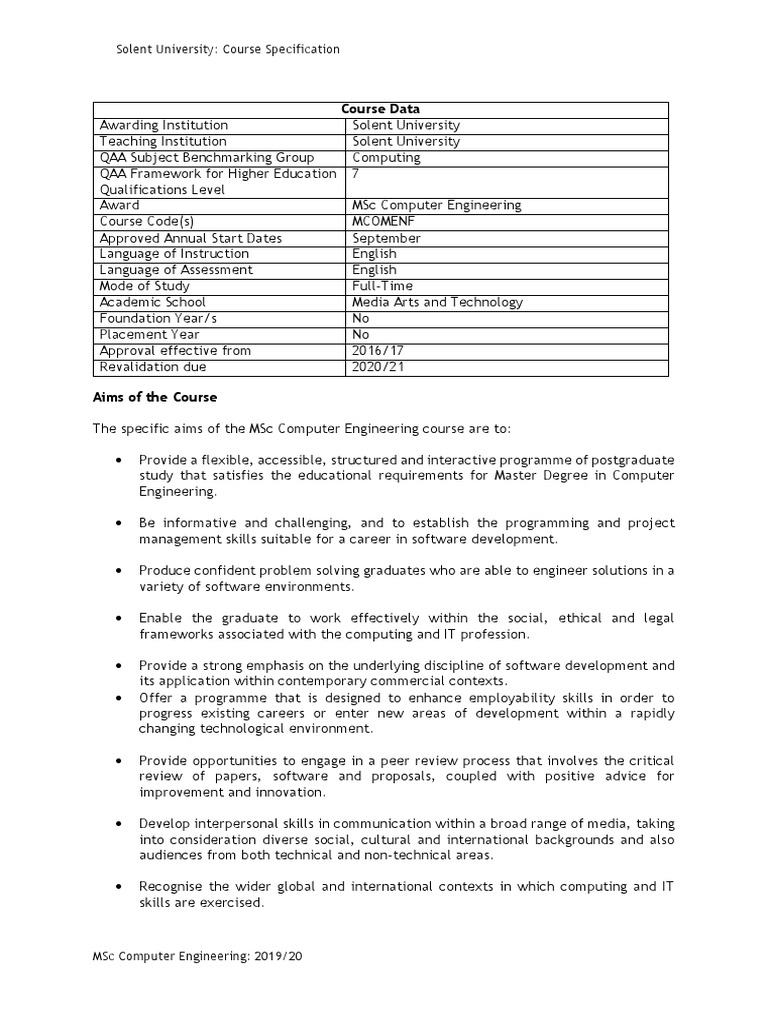 Solent University: Course Specification

| Course Data | |
|---|---|
| Awarding Institution | Solent University |
| Teaching Institution | Solent University |
| QAA Subject Benchmarking Group | Computing |
| QAA Framework for Higher Education Qualifications Level | 7 |
| Award | MSc Computer Engineering |
| Course Code(s) | MCOMENF |
| Approved Annual Start Dates | September |
| Language of Instruction | English |
| Language of Assessment | English |
| Mode of Study | Full-Time |
| Academic School | Media Arts and Technology |
| Foundation Year/s | No |
| Placement Year | No |
| Approval effective from | 2016/17 |
| Revalidation due | 2020/21 |

Aims of the Course

The specific aims of the MSc Computer Engineering course are to:

• Provide a flexible, accessible, structured and interactive programme of postgraduate study that satisfies the educational requirements for Master Degree in Computer Engineering.

• Be informative and challenging, and to establish the programming and project management skills suitable for a career in software development.

• Produce confident problem solving graduates who are able to engineer solutions in a variety of software environments.

• Enable the graduate to work effectively within the social, ethical and legal frameworks associated with the computing and IT profession.

• Provide a strong emphasis on the underlying discipline of software development and its application within contemporary commercial contexts.
• Offer a programme that is designed to enhance employability skills in order to progress existing careers or enter new areas of development within a rapidly changing technological environment.

• Provide opportunities to engage in a peer review process that involves the critical review of papers, software and proposals, coupled with positive advice for improvement and innovation.

• Develop interpersonal skills in communication within a broad range of media, taking into consideration diverse social, cultural and international backgrounds and also audiences from both technical and non-technical areas.

• Recognise the wider global and international contexts in which computing and IT skills are exercised.

MSc Computer Engineering: 2019/20